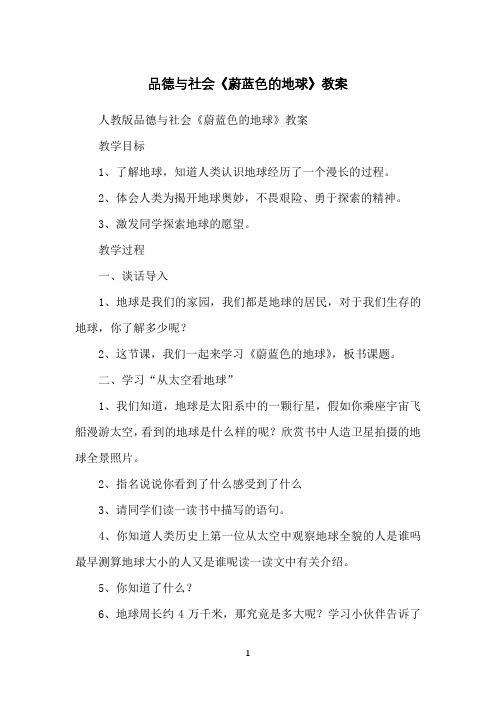 品德与社会《蔚蓝色的地球》教案

人教版品德与社会《蔚蓝色的地球》教案

教学目标

1、了解地球，知道人类认识地球经历了一个漫长的过程。

2、体会人类为揭开地球奥妙，不畏艰险、勇于探索的精神。

3、激发同学探索地球的愿望。

教学过程

一、谈话导入

1、地球是我们的家园，我们都是地球的居民，对于我们生存的地球，你了解多少呢？

2、这节课，我们一起来学习《蔚蓝色的地球》，板书课题。

二、学习“从太空看地球”

1、我们知道，地球是太阳系中的一颗行星，假如你乘座宇宙飞船漫游太空，看到的地球是什么样的呢？欣赏书中人造卫星拍摄的地球全景照片。

2、指名说说你看到了什么感受到了什么

3、请同学们读一读书中描写的语句。

4、你知道人类历史上第一位从太空中观察地球全貌的人是谁吗最早测算地球大小的人又是谁呢读一读文中有关介绍。

5、你知道了什么？

6、地球周长约 4 万千米，那究竟是多大呢？学习小伙伴告诉了

1